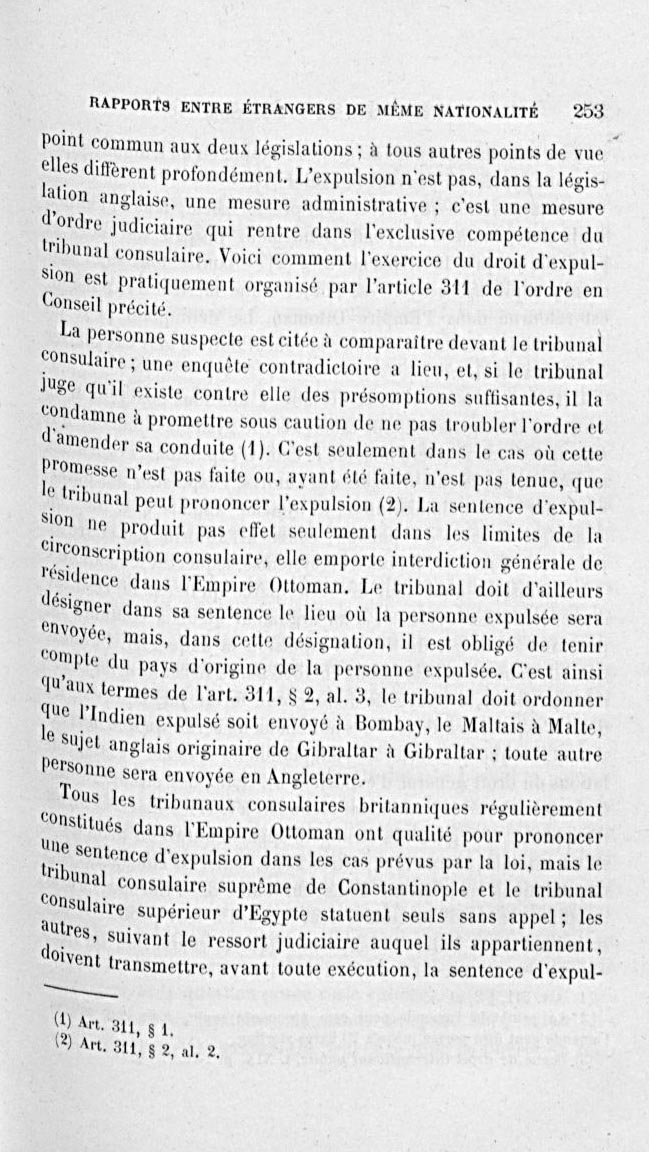 RAPPORTS ENTRE ÉTRANGERS DE MÊME NATIONALITÉ 253

point commun aux deux législations ; à tous autres points de vue elles diffèrent profondément. L'expulsion n'est pas, dans la législation anglaise, une mesure administrative ; c'est une mesure d'ordre judiciaire qui rentre dans l'exclusive compétence du tribunal consulaire. Voici comment l'exercice du droit d'expulsion est pratiquement organisé par l'article 311 de l'ordre en Conseil précité.

La personne suspecte est citée à comparaître devant le tribunal consulaire ; une enquête contradictoire a lieu, et, si le tribunal juge qu'il existe contre elle des présomptions suffisantes, il la condamne à promettre sous caution de ne pas troubler l'ordre et d'amender sa conduite (1). C'est seulement dans le cas où cette promesse n'est pas faite ou, ayant été faite, n'est pas tenue, que le tribunal peut prononcer l'expulsion (2). La sentence d'expulsion ne produit pas effet seulement dans les limites de la circonscription consulaire, elle emporte interdiction générale de résidence dans l'Empire Ottoman. Le tribunal doit d'ailleurs désigner dans sa sentence le lieu où la personne expulsée sera envoyée, mais, dans cette désignation, il est obligé de tenir compte du pays d'origine de la personne expulsée. C'est ainsi qu'aux termes de l'art. 311, § 2, al. 3, le tribunal doit ordonner que l'Indien expulsé soit envoyé à Bombay, le Maltais à Malte, le sujet anglais originaire de Gibraltar à Gibraltar ; toute autre personne sera envoyée en Angleterre.

Tous les tribunaux consulaires britanniques régulièrement constitués dans l'Empire Ottoman ont qualité pour prononcer une sentence d'expulsion dans les cas prévus par la loi, mais le tribunal consulaire suprême de Constantinople et le tribunal consulaire supérieur d'Egypte statuent seuls sans appel ; les autres, suivant le ressort judiciaire auquel ils appartiennent, doivent transmettre, avant toute exécution, la sentence d'expul-

(1) Art. 311, § 1.
(2) Art. 311, § 2, al. 2.